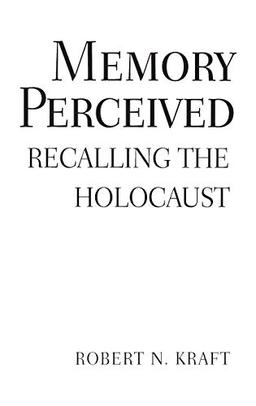 MEMORY PERCEIVED
RECALLING THE HOLOCAUST

ROBERT N. KRAFT